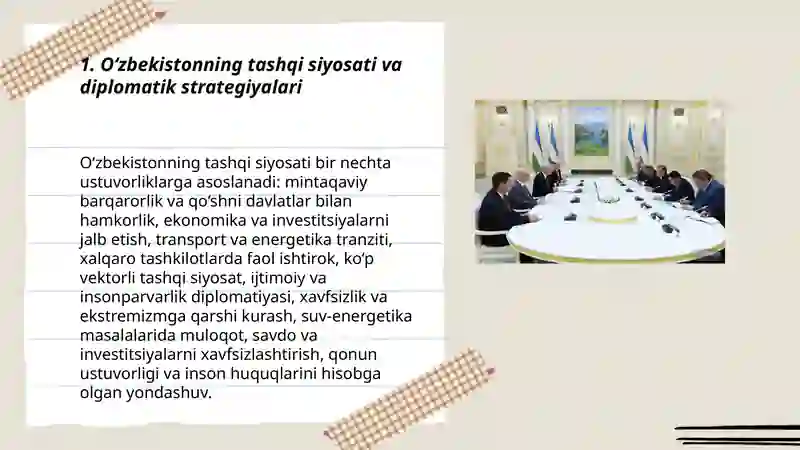 1. O‘zbekistonning tashqi siyosati va diplomatik strategiyalari

O‘zbekistonning tashqi siyosati bir nechta ustuvorliklarga asoslanadi: mintaqaviy barqarorlik va qo‘shni davlatlar bilan hamkorlik, ekonomika va investitsiyalarni jalb etish, transport va energetika tranziti, xalqaro tashkilotlarda faol ishtirok, ko‘p vektorli tashqi siyosat, ijtimoiy va insonparvarlik diplomatiyasi, xavfsizlik va ekstremizmga qarshi kurash, suv-energetika masalalarida muloqot, savdo va investitsiyalarni xavfsizlashtirish, qonun ustuvorligi va inson huquqlarini hisobga olgan yondashuv.